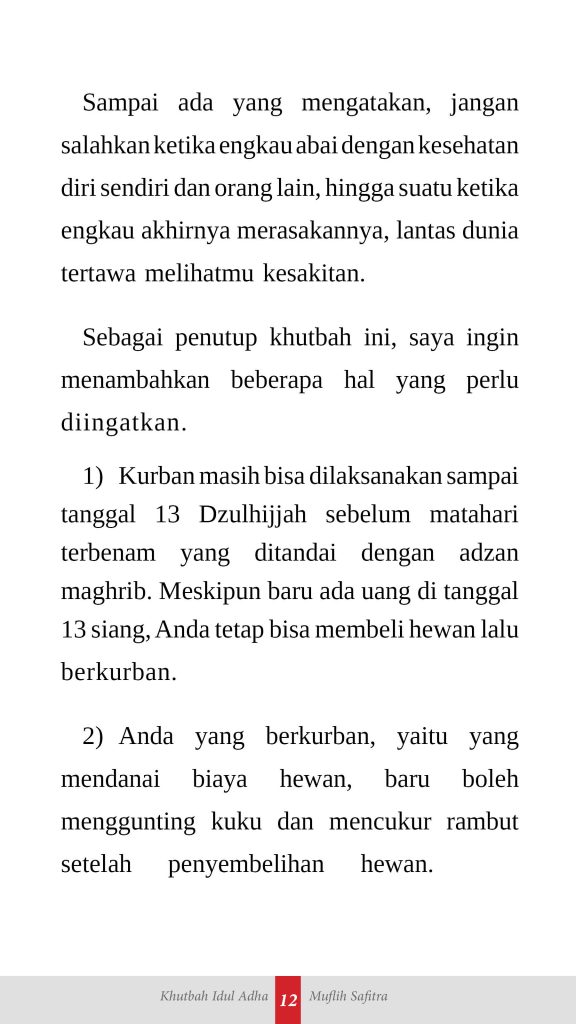 Sampai ada yang mengatakan, jangan salahkan ketika engkau abai dengan kesehatan diri sendiri dan orang lain, hingga suatu ketika engkau akhirnya merasakannya, lantas dunia tertawa melihatmu kesakitan.

Sebagai penutup khutbah ini, saya ingin menambahkan beberapa hal yang perlu diingatkan.

1) Kurban masih bisa dilaksanakan sampai tanggal 13 Dzulhijjah sebelum matahari terbenam yang ditandai dengan adzan maghrib. Meskipun baru ada uang di tanggal 13 siang, Anda tetap bisa membeli hewan lalu berkurban.

2) Anda yang berkurban, yaitu yang mendanai biaya hewan, baru boleh menggunting kuku dan mencukur rambut setelah penyembelihan hewan.

Khutbah Idul Adha 12 Muflih Safitra